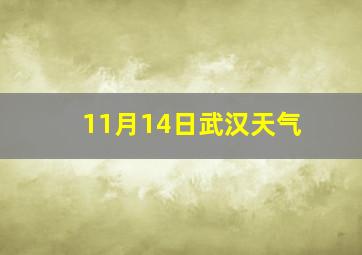 11月14日武汉天气